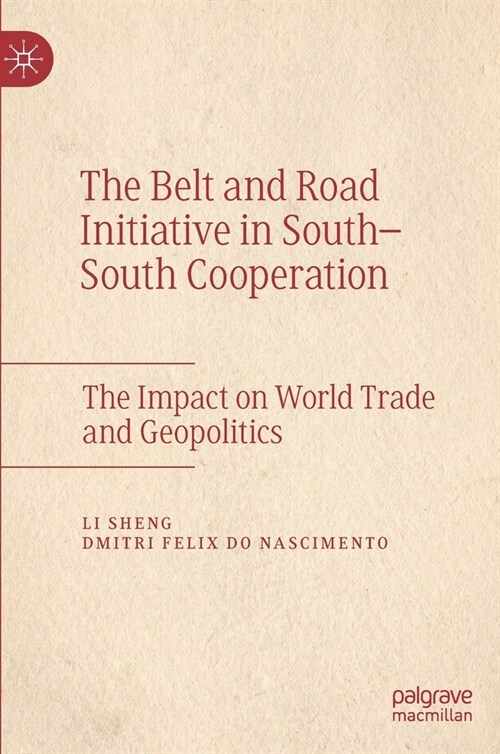 The Belt and Road Initiative in South–South Cooperation

The Impact on World Trade and Geopolitics

LI SHENG
DMITRI FELIX DO NASCIMENTO

palgrave
macmillan